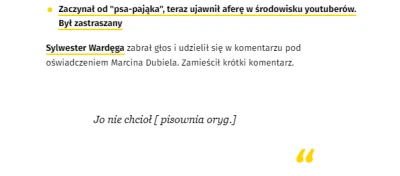 Zaczynał od "psa-pająka", teraz ujawnił aferę w środowisku youtuberów. Był zastraszany

Sylwester Wardęga zabrał głos i udzielił się w komentarzu pod oświadczeniem Marcina Dubiela. Zamieścił krótki komentarz.

Jo nie chcioł [ pisownia oryg.]

“